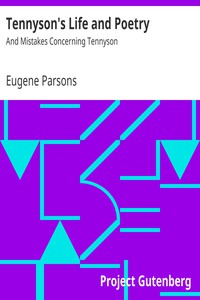 Tennyson's Life and Poetry

And Mistakes Concerning Tennyson

Eugene Parsons

Project Gutenberg